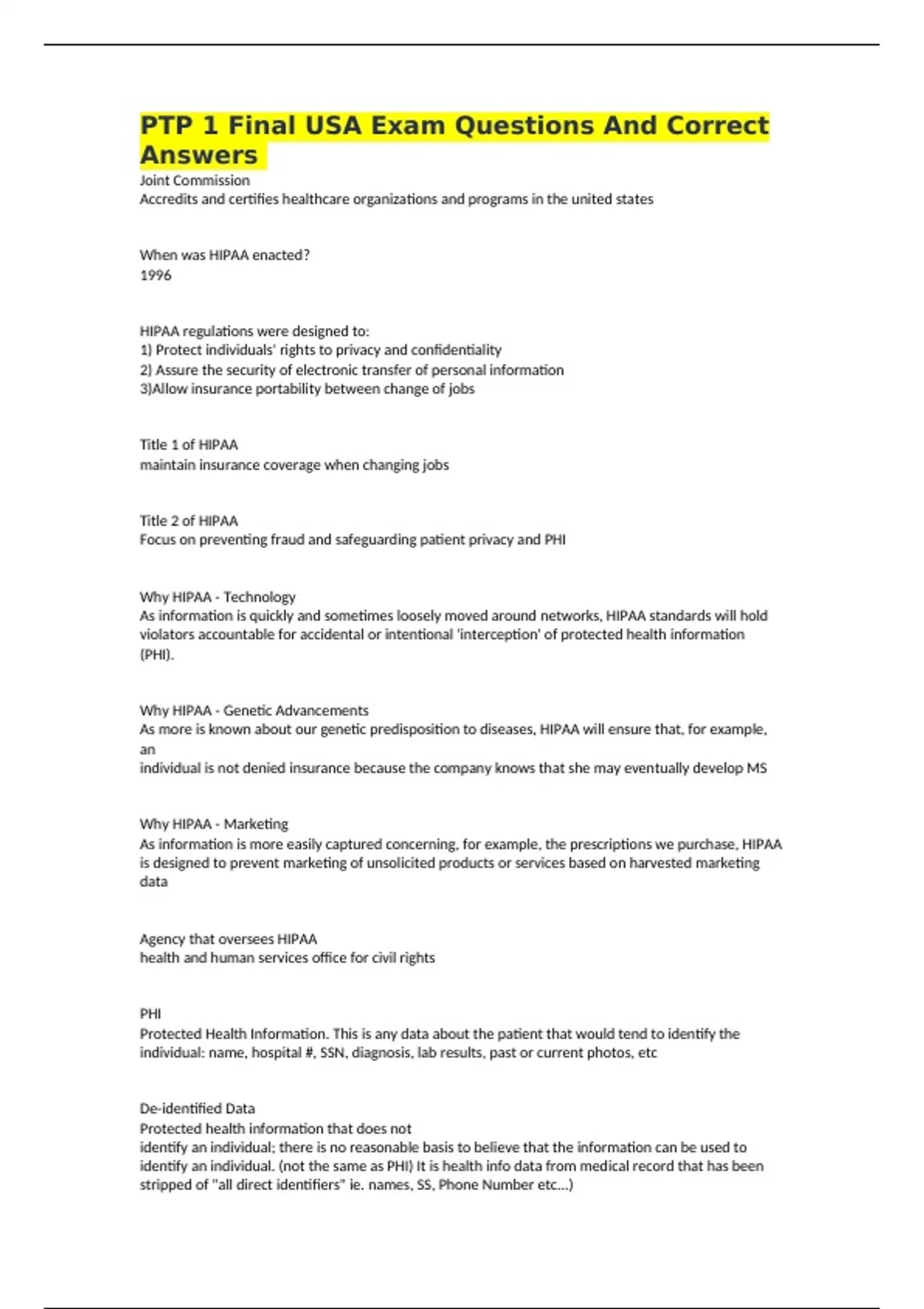 PTP 1 Final USA Exam Questions And Correct Answers

Joint Commission
Accredits and certifies healthcare organizations and programs in the united states

When was HIPAA enacted?
1996

HIPAA regulations were designed to:
1) Protect individuals' rights to privacy and confidentiality
2) Assure the security of electronic transfer of personal information
3)Allow insurance portability between change of jobs

Title 1 of HIPAA
maintain insurance coverage when changing jobs

Title 2 of HIPAA
Focus on preventing fraud and safeguarding patient privacy and PHI

Why HIPAA - Technology
As information is quickly and sometimes loosely moved around networks, HIPAA standards will hold violators accountable for accidental or intentional 'interception' of protected health information (PHI).

Why HIPAA - Genetic Advancements
As more is known about our genetic predisposition to diseases, HIPAA will ensure that, for example, an
individual is not denied insurance because the company knows that she may eventually develop MS

Why HIPAA - Marketing
As information is more easily captured concerning, for example, the prescriptions we purchase, HIPAA is designed to prevent marketing of unsolicited products or services based on harvested marketing data

Agency that oversees HIPAA
health and human services office for civil rights

PHI
Protected Health Information. This is any data about the patient that would tend to identify the individual: name, hospital #, SSN, diagnosis, lab results, past or current photos, etc

De-identified Data
Protected health information that does not
identify an individual; there is no reasonable basis to believe that the information can be used to identify an individual. (not the same as PHI) It is health info data from medical record that has been stripped of "all direct identifiers" ie. names, SS, Phone Number etc...)